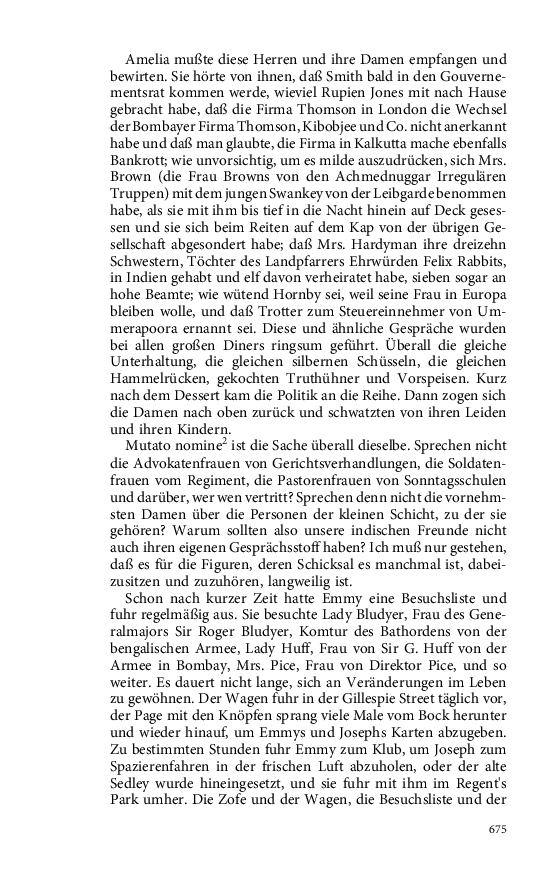 Amelia mußte diese Herren und ihre Damen empfangen und bewirten. Sie hörte von ihnen, daß Smith bald in den Gouvernementsrat kommen werde, wieviel Rupien Jones mit nach Hause gebracht habe, daß die Firma Thomson in London die Wechsel der Bombayer Firma Thomson, Kibobjee und Co. nicht anerkannt habe und daß man glaubte, die Firma in Kalkutta mache ebenfalls Bankrott; wie unvorsichtig, um es milde auszudrücken, sich Mrs. Brown (die Frau Browns von den Achmednuggar Irregulären Truppen) mit dem jungen Swankey von der Leibgarde benommen habe, als sie mit ihm bis tief in die Nacht hinein auf Deck gesessen und sie sich beim Reiten auf dem Kap von der übrigen Gesellschaft abgesondert habe; daß Mrs. Hardyman ihre dreizehn Schwestern, Töchter des Landpfarrers Ehrwürden Felix Rabbits, in Indien gehabt und elf davon verheiratet habe, sieben sogar an hohe Beamte; wie wütend Hornby sei, weil seine Frau in Europa bleiben wolle, und daß Trotter zum Steuereinnehmer von Ummerapoora ernannt sei. Diese und ähnliche Gespräche wurden bei allen großen Diners ringsum geführt. Überall die gleiche Unterhaltung, die gleichen silbernen Schüsseln, die gleichen Hammelrücken, gekochten Truthühner und Vorspeisen. Kurz nach dem Dessert kam die Politik an die Reihe. Dann zogen sich die Damen nach oben zurück und schwatzten von ihren Leiden und ihren Kindern.

Mutato nomine$^2$ ist die Sache überall dieselbe. Sprechen nicht die Advokatenfrauen von Gerichtsverhandlungen, die Soldatenfrauen vom Regiment, die Pastorenfrauen von Sonntagsschulen und darüber, wer wen vertritt? Sprechen denn nicht die vornehmsten Damen über die Personen der kleinen Schicht, zu der sie gehören? Warum sollten also unsere indischen Freunde nicht auch ihren eigenen Gesprächsstoff haben? Ich muß nur gestehen, daß es für die Figuren, deren Schicksal es manchmal ist, dabeizusitzen und zuzuhören, langweilig ist.

Schon nach kurzer Zeit hatte Emmy eine Besuchsliste und fuhr regelmäßig aus. Sie besuchte Lady Bludyer, Frau des Generalmajors Sir Roger Bludyer, Komtur des Bathordens von der bengalischen Armee, Lady Huff, Frau von Sir G. Huff von der Armee in Bombay, Mrs. Pice, Frau von Direktor Pice, und so weiter. Es dauert nicht lange, sich an Veränderungen im Leben zu gewöhnen. Der Wagen fuhr in der Gillespie Street täglich vor, der Page mit den Knöpfen sprang viele Male vom Bock herunter und wieder hinauf, um Emmys und Josephs Karten abzugeben. Zu bestimmten Stunden fuhr Emmy zum Klub, um Joseph zum Spazierenfahren in der frischen Luft abzuholen, oder der alte Sedley wurde hineingesetzt, und sie fuhr mit ihm im Regent's Park umher. Die Zofe und der Wagen, die Besuchsliste und der

675